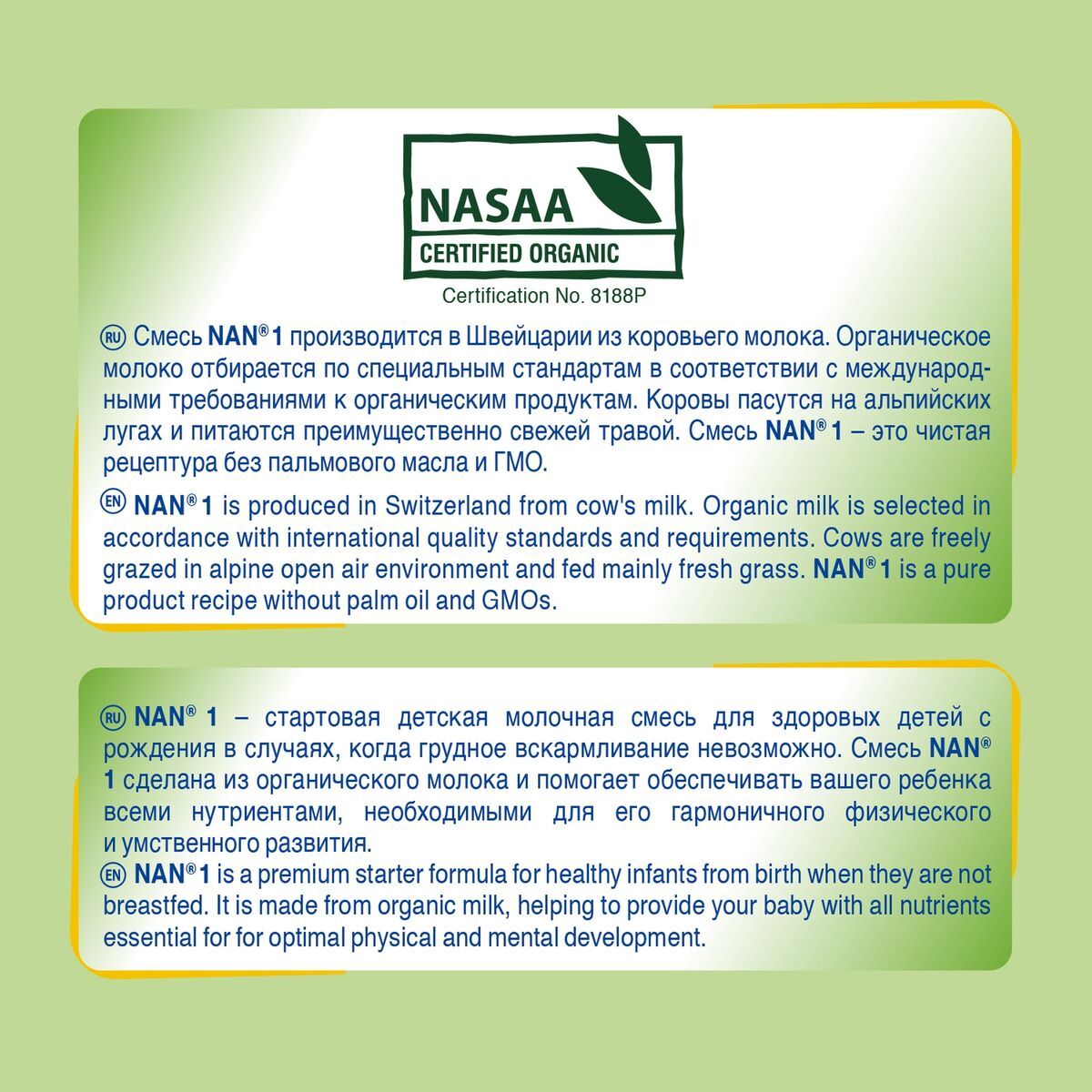 NASAA
CERTIFIED ORGANIC
Certification No. 8188P

RU Смесь NAN® 1 производится в Швейцарии из коровьего молока. Органическое молоко отбирается по специальным стандартам в соответствии с международными требованиями к органическим продуктам. Коровы пасутся на альпийских лугах и питаются преимущественно свежей травой. Смесь NAN® 1 – это чистая рецептура без пальмового масла и ГМО.

EN NAN® 1 is produced in Switzerland from cow's milk. Organic milk is selected in accordance with international quality standards and requirements. Cows are freely grazed in alpine open air environment and fed mainly fresh grass. NAN® 1 is a pure product recipe without palm oil and GMOs.

RU NAN® 1 – стартовая детская молочная смесь для здоровых детей с рождения в случаях, когда грудное вскармливание невозможно. Смесь NAN® 1 сделана из органического молока и помогает обеспечивать вашего ребенка всеми нутриентами, необходимыми для его гармоничного физического и умственного развития.

EN NAN® 1 is a premium starter formula for healthy infants from birth when they are not breastfed. It is made from organic milk, helping to provide your baby with all nutrients essential for for optimal physical and mental development.